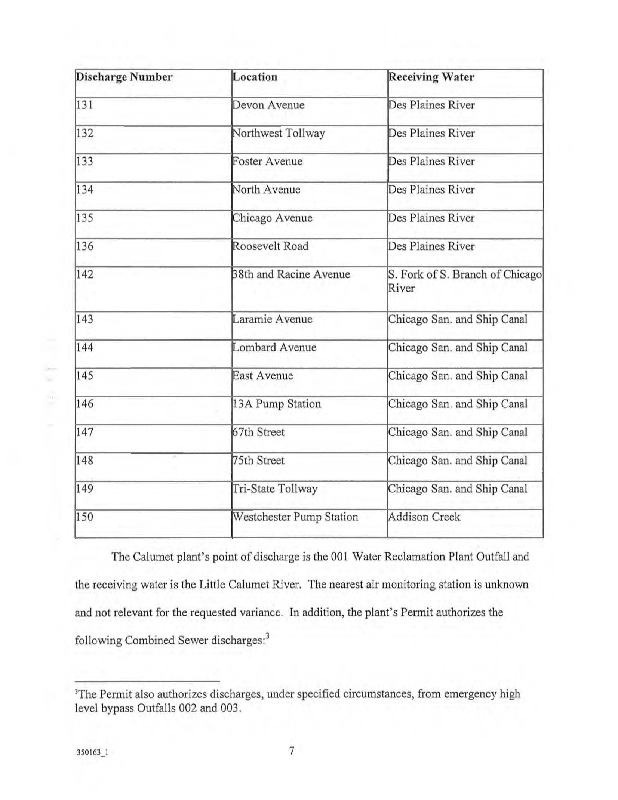 | Discharge Number | Location | Receiving Water |
|---|---|---|
| 131 | Devon Avenue | Des Plaines River |
| 132 | Northwest Tollway | Des Plaines River |
| 133 | Foster Avenue | Des Plaines River |
| 134 | North Avenue | Des Plaines River |
| 135 | Chicago Avenue | Des Plaines River |
| 136 | Roosevelt Road | Des Plaines River |
| 142 | 38th and Racine Avenue | S. Fork of S. Branch of Chicago River |
| 143 | Laramie Avenue | Chicago San. and Ship Canal |
| 144 | Lombard Avenue | Chicago San. and Ship Canal |
| 145 | East Avenue | Chicago San. and Ship Canal |
| 146 | 13A Pump Station | Chicago San. and Ship Canal |
| 147 | 67th Street | Chicago San. and Ship Canal |
| 148 | 75th Street | Chicago San. and Ship Canal |
| 149 | Tri-State Tollway | Chicago San. and Ship Canal |
| 150 | Westchester Pump Station | Addison Creek |

The Calumet plant's point of discharge is the 001 Water Reclamation Plant Outfall and the receiving water is the Little Calumet River. The nearest air monitoring station is unknown and not relevant for the requested variance. In addition, the plant's Permit authorizes the following Combined Sewer discharges:$^3$

$^3$The Permit also authorizes discharges, under specified circumstances, from emergency high level bypass Outfalls 002 and 003.

350163_1

7